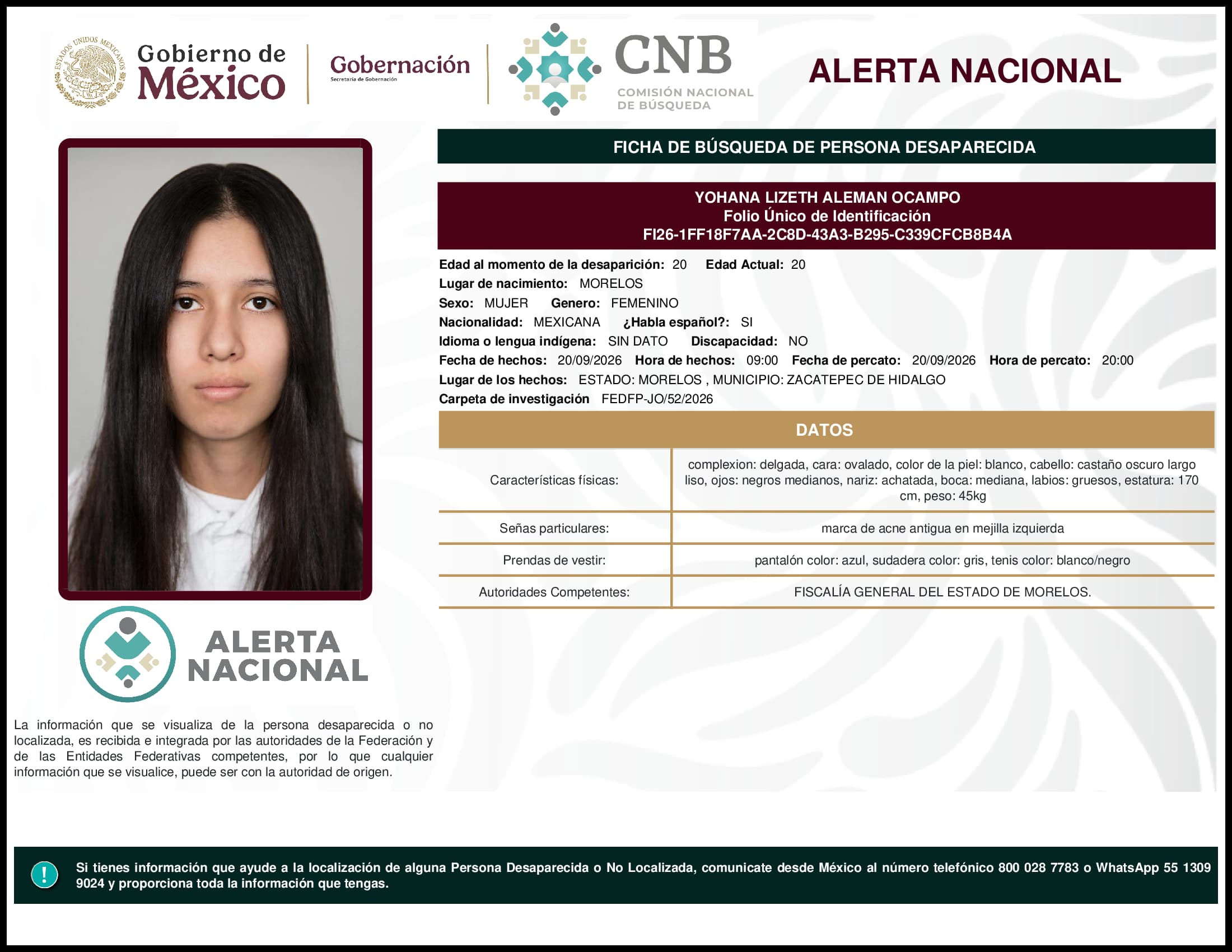 ESTADOS UNIDOS MEXICANOS

Gobierno de México

Gobernación
Secretaría de Gobernación

CNB
COMISIÓN NACIONAL DE BÚSQUEDA

ALERTA NACIONAL

FICHA DE BÚSQUEDA DE PERSONA DESAPARECIDA

YOHANA LIZETH ALEMAN OCAMPO
Folio Único de Identificación
FI26-1FF18F7AA-2C8D-43A3-B295-C339CFCB8B4A

Edad al momento de la desaparición: 20 Edad Actual: 20
Lugar de nacimiento: MORELOS
Sexo: MUJER Genero: FEMENINO
Nacionalidad: MEXICANA ¿Habla español?: SI
Idioma o lengua indígena: SIN DATO Discapacidad: NO
Fecha de hechos: 20/09/2026 Hora de hechos: 09:00 Fecha de percato: 20/09/2026 Hora de percato: 20:00
Lugar de los hechos: ESTADO: MORELOS , MUNICIPIO: ZACATEPEC DE HIDALGO
Carpeta de investigación FEDFP-JO/52/2026

DATOS

| Características físicas: | complexion: delgada, cara: ovalado, color de la piel: blanco, cabello: castaño oscuro largo liso, ojos: negros medianos, nariz: achatada, boca: mediana, labios: gruesos, estatura: 170 cm, peso: 45kg |
|---|---|
| Señas particulares: | marca de acne antigua en mejilla izquierda |
| Prendas de vestir: | pantalón color: azul, sudadera color: gris, tenis color: blanco/negro |
| Autoridades Competentes: | FISCALÍA GENERAL DEL ESTADO DE MORELOS. |

ALERTA NACIONAL

La información que se visualiza de la persona desaparecida o no localizada, es recibida e integrada por las autoridades de la Federación y de las Entidades Federativas competentes, por lo que cualquier información que se visualice, puede ser con la autoridad de origen.

!

Si tienes información que ayude a la localización de alguna Persona Desaparecida o No Localizada, comunicate desde México al número telefónico 800 028 7783 o WhatsApp 55 1309 9024 y proporciona toda la información que tengas.